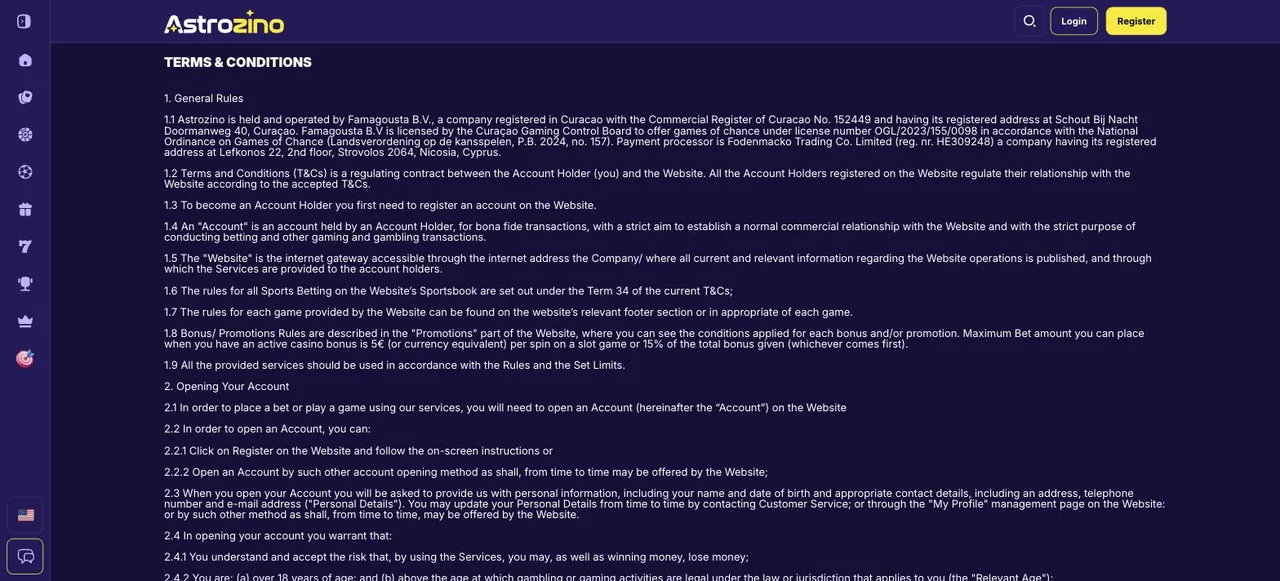 Astrozino

Login
Register

TERMS & CONDITIONS

1. General Rules

1.1 Astrozino is held and operated by Famagousta B.V., a company registered in Curacao with the Commercial Register of Curacao No. 152449 and having its registered address at Schout Bij Nacht Doormanweg 40, Curaçao. Famagousta B.V is licensed by the Curaçao Gaming Control Board to offer games of chance under license number OGL/2023/155/0098 in accordance with the National Ordinance on Games of Chance (Landsverordening op de kansspelen, P.B. 2024, no. 157). Payment processor is Fodenmacko Trading Co. Limited (reg. nr. HE309248) a company having its registered address at Lefkonos 22, 2nd floor, Strovolos 2064, Nicosia, Cyprus.

1.2 Terms and Conditions (T&Cs) is a regulating contract between the Account Holder (you) and the Website. All the Account Holders registered on the Website regulate their relationship with the Website according to the accepted T&Cs.

1.3 To become an Account Holder you first need to register an account on the Website.

1.4 An "Account" is an account held by an Account Holder, for bona fide transactions, with a strict aim to establish a normal commercial relationship with the Website and with the strict purpose of conducting betting and other gaming and gambling transactions.

1.5 The "Website" is the internet gateway accessible through the internet address the Company/ where all current and relevant information regarding the Website operations is published, and through which the Services are provided to the account holders.

1.6 The rules for all Sports Betting on the Website's Sportsbook are set out under the Term 34 of the current T&Cs;

1.7 The rules for each game provided by the Website can be found on the website's relevant footer section or in appropriate of each game.

1.8 Bonus/ Promotions Rules are described in the "Promotions" part of the Website, where you can see the conditions applied for each bonus and/or promotion. Maximum Bet amount you can place when you have an active casino bonus is 5€ (or currency equivalent) per spin on a slot game or 15% of the total bonus given (whichever comes first).

1.9 All the provided services should be used in accordance with the Rules and the Set Limits.

2. Opening Your Account

2.1 In order to place a bet or play a game using our services, you will need to open an Account (hereinafter the "Account") on the Website

2.2 In order to open an Account, you can:

2.2.1 Click on Register on the Website and follow the on-screen instructions or

2.2.2 Open an Account by such other account opening method as shall, from time to time may be offered by the Website;

2.3 When you open your Account you will be asked to provide us with personal information, including your name and date of birth and appropriate contact details, including an address, telephone number and e-mail address ("Personal Details"). You may update your Personal Details from time to time by contacting Customer Service; or through the "My Profile" management page on the Website: or by such other method as shall, from time to time, may be offered by the Website.

2.4 In opening your account you warrant that:

2.4.1 You understand and accept the risk that, by using the Services, you may, as well as winning money, lose money;

2.4.2 You are: (a) over 18 years of age; and (b) above the age at which gambling or gaming activities are legal under the law or jurisdiction that applies to you (the "Relevant Age");